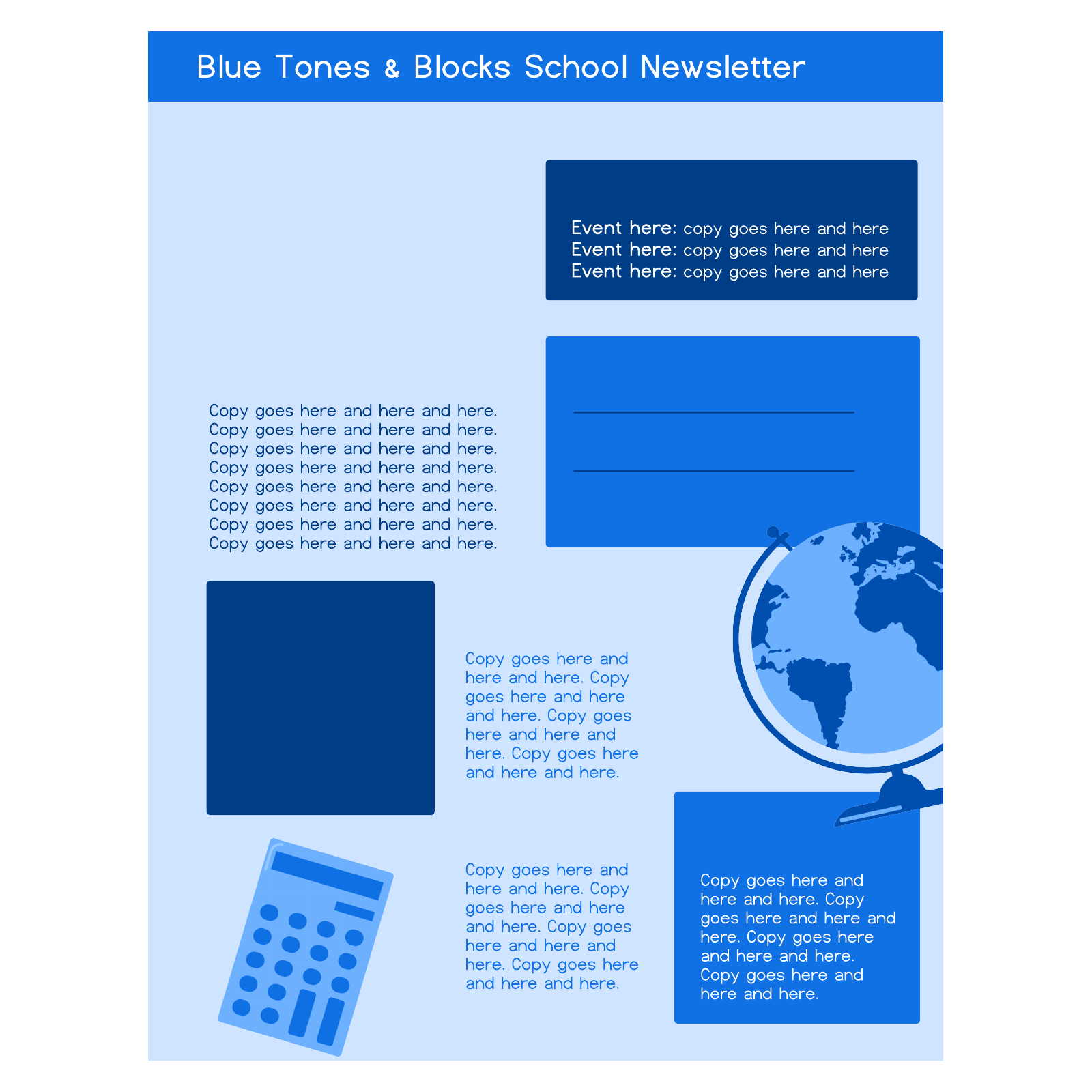 Blue Tones & Blocks School Newsletter

Event here: copy goes here and here
Event here: copy goes here and here
Event here: copy goes here and here

Copy goes here and here and here. Copy goes here and here and here. Copy goes here and here and here. Copy goes here and here and here. Copy goes here and here and here. Copy goes here and here and here. Copy goes here and here and here. Copy goes here and here and here.

Copy goes here and here and here. Copy goes here and here and here. Copy goes here and here and here. Copy goes here and here and here.

Copy goes here and here and here. Copy goes here and here and here. Copy goes here and here and here. Copy goes here and here and here.

Copy goes here and here and here. Copy goes here and here and here. Copy goes here and here and here. Copy goes here and here and here.